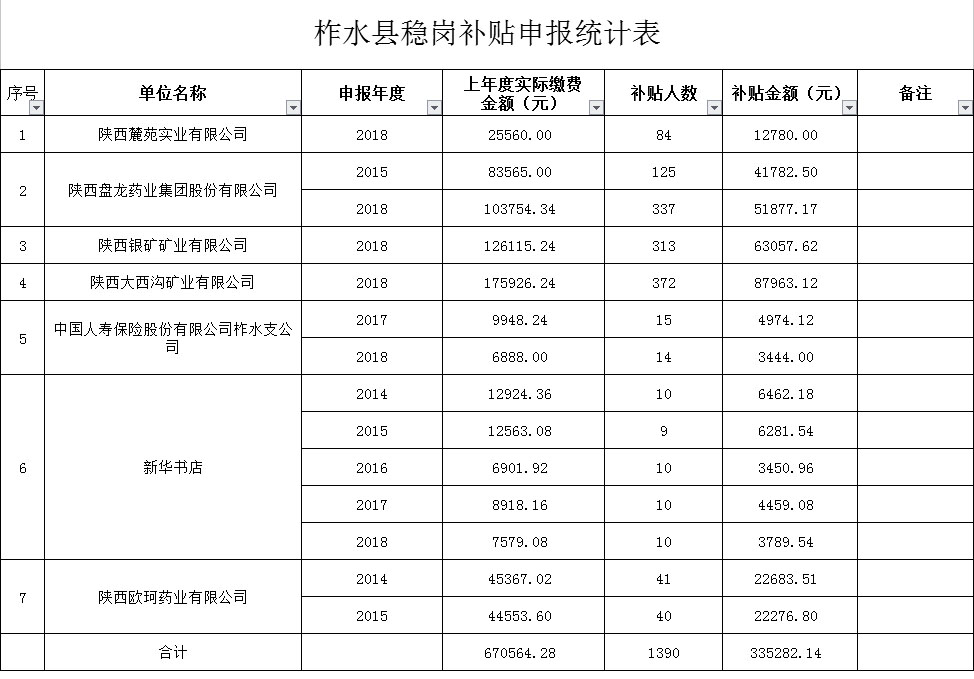 柞水县稳岗补贴申报统计表

| 序号 | 单位名称 | 申报年度 | 上年度实际缴费金额（元） | 补贴人数 | 补贴金额（元） | 备注 |
|---|---|---|---|---|---|---|
| 1 | 陕西麓苑实业有限公司 | 2018 | 25560.00 | 84 | 12780.00 | |
| 2 | 陕西盘龙药业集团股份有限公司 | 2015 | 83565.00 | 125 | 41782.50 | |
| | | 2018 | 103754.34 | 337 | 51877.17 | |
| 3 | 陕西银矿矿业有限公司 | 2018 | 126115.24 | 313 | 63057.62 | |
| 4 | 陕西大西沟矿业有限公司 | 2018 | 175926.24 | 372 | 87963.12 | |
| 5 | 中国人寿保险股份有限公司柞水支公司 | 2017 | 9948.24 | 15 | 4974.12 | |
| | | 2018 | 6888.00 | 14 | 3444.00 | |
| 6 | 新华书店 | 2014 | 12924.36 | 10 | 6462.18 | |
| | | 2015 | 12563.08 | 9 | 6281.54 | |
| | | 2016 | 6901.92 | 10 | 3450.96 | |
| | | 2017 | 8918.16 | 10 | 4459.08 | |
| | | 2018 | 7579.08 | 10 | 3789.54 | |
| 7 | 陕西欧珂药业有限公司 | 2014 | 45367.02 | 41 | 22683.51 | |
| | | 2015 | 44553.60 | 40 | 22276.80 | |
| | 合计 | | 670564.28 | 1390 | 335282.14 | |